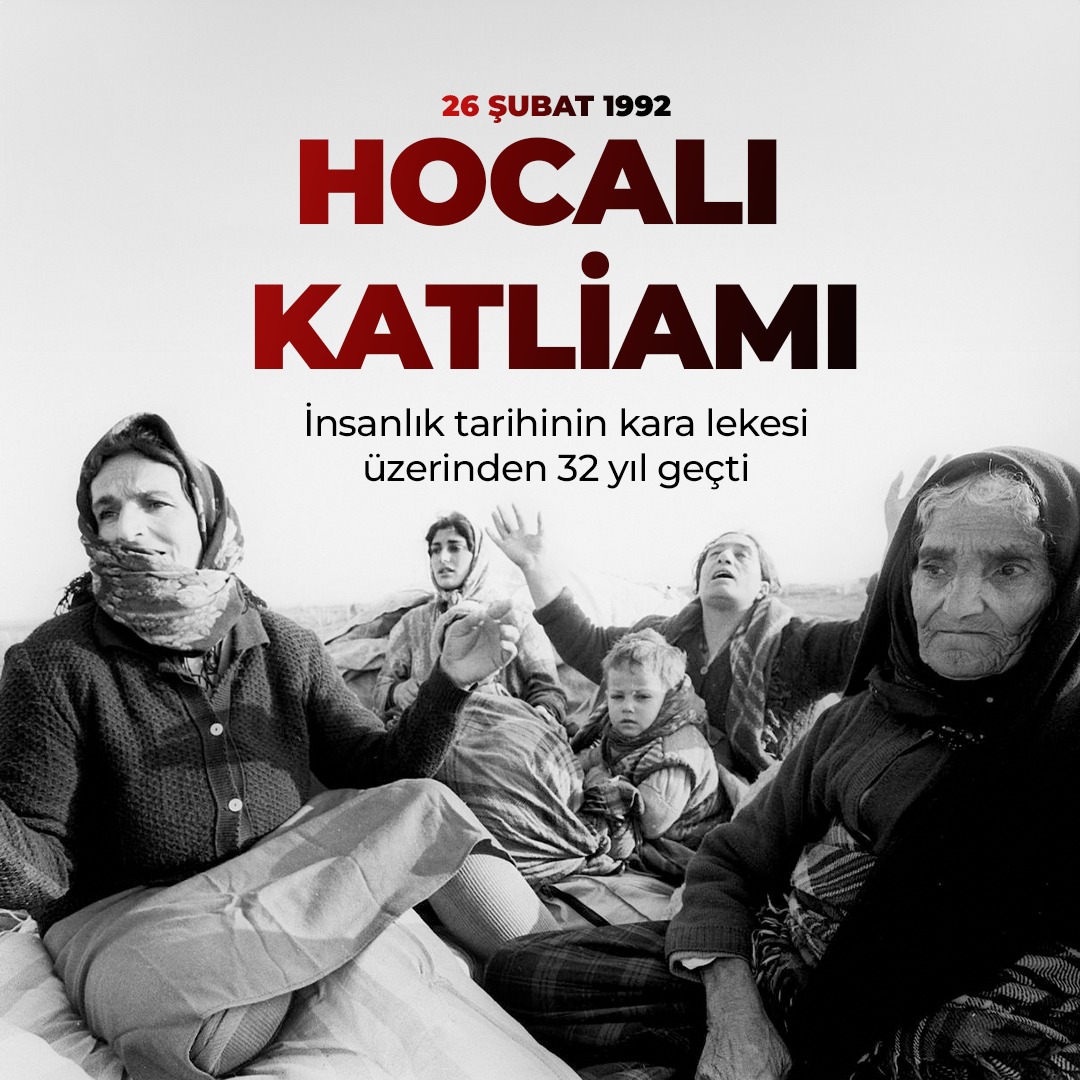 26 ŞUBAT 1992

HOCALI KATLİAMI

İnsanlık tarihinin kara lekesi üzerinden 32 yıl geçti